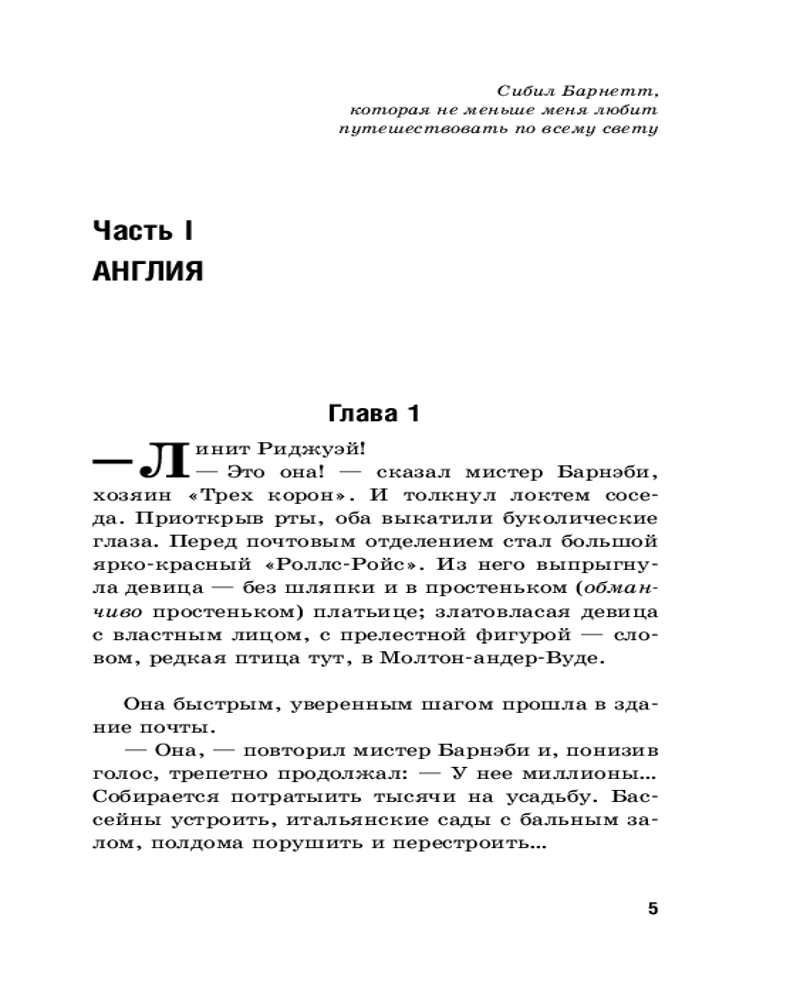 Сибил Барнетт,
которая не меньше меня любит
путешествовать по всему свету

Часть I
АНГЛИЯ

Глава 1

— Линит Риджуэй!
— Это она! — сказал мистер Барнэби, хозяин «Трех корон». И толкнул локтем соседа. Приоткрыв рты, оба выкатили буколические глаза. Перед почтовым отделением стал большой ярко-красный «Роллс-Ройс». Из него выпрыгнула девица — без шляпки и в простеньком (обманчиво простеньком) платьице; златовласая девица с властным лицом, с прелестной фигурой — словом, редкая птица тут, в Молтон-андер-Вуде.

Она быстрым, уверенным шагом прошла в здание почты.
— Она, — повторил мистер Барнэби и, понизив голос, трепетно продолжал: — У нее миллионы... Собирается потратить тысячи на усадьбу. Бассейны устроить, итальянские сады с бальным залом, полдома порушить и перестроить...

5